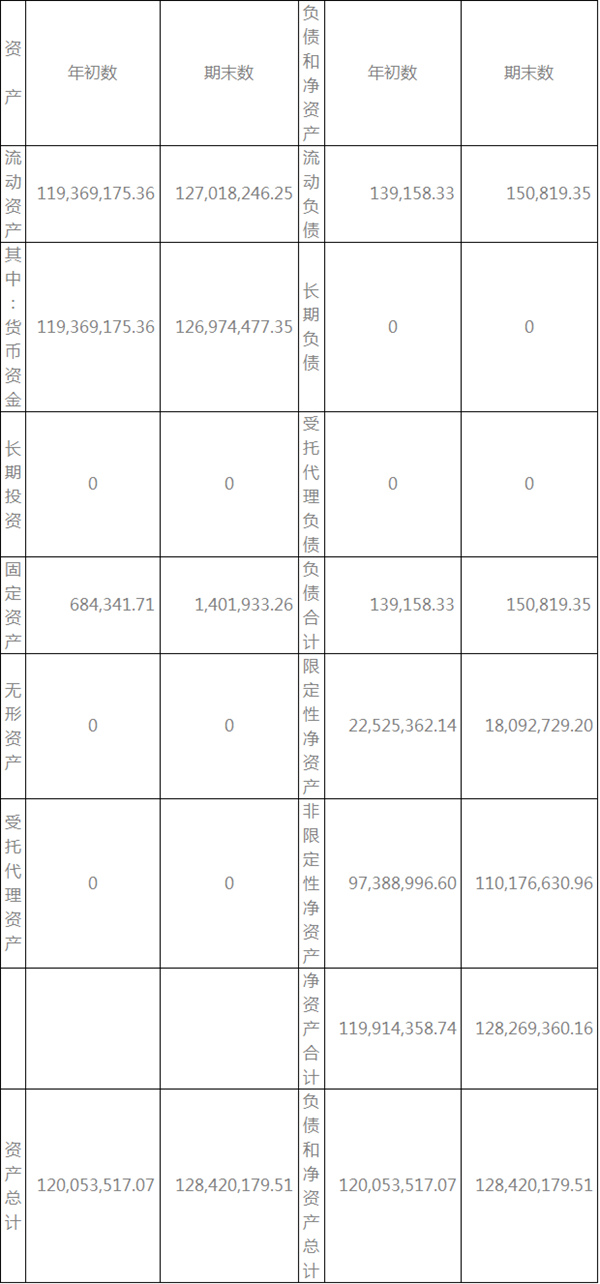 | 资产 | 年初数 | 期末数 | 负债和净资产 | 年初数 | 期末数 |
|---|---|---|---|---|---|
| 流动资产 | 119,369,175.36 | 127,018,246.25 | 流动负债 | 139,158.33 | 150,819.35 |
| 其中：货币资金 | 119,369,175.36 | 126,974,477.35 | 长期负债 | 0 | 0 |
| 长期投资 | 0 | 0 | 受托代理负债 | 0 | 0 |
| 固定资产 | 684,341.71 | 1,401,933.26 | 负债合计 | 139,158.33 | 150,819.35 |
| 无形资产 | 0 | 0 | 限定性净资产 | 22,525,362.14 | 18,092,729.20 |
| 受托代理资产 | 0 | 0 | 非限定性净资产 | 97,388,996.60 | 110,176,630.96 |
| | | | 净资产合计 | 119,914,358.74 | 128,269,360.16 |
| 资产总计 | 120,053,517.07 | 128,420,179.51 | 负债和净资产总计 | 120,053,517.07 | 128,420,179.51 |